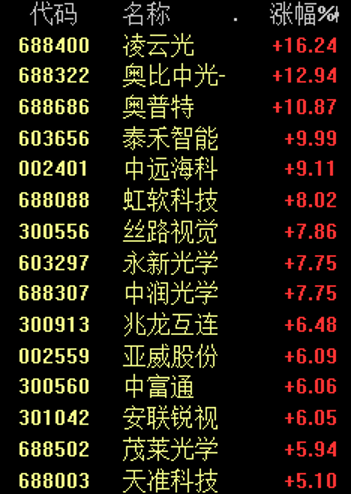 | 代码 | 名称 | 涨幅% |
|---|---|---|
| 688400 | 凌云光 | +16.24 |
| 688322 | 奥比中光- | +12.94 |
| 688686 | 奥普特 | +10.87 |
| 603656 | 泰禾智能 | +9.99 |
| 002401 | 中远海科 | +9.11 |
| 688088 | 虹软科技 | +8.02 |
| 300556 | 丝路视觉 | +7.86 |
| 603297 | 永新光学 | +7.75 |
| 688307 | 中润光学 | +7.75 |
| 300913 | 兆龙互连 | +6.48 |
| 002559 | 亚威股份 | +6.09 |
| 300560 | 中富通 | +6.06 |
| 301042 | 安联锐视 | +6.05 |
| 688502 | 茂莱光学 | +5.94 |
| 688003 | 天准科技 | +5.10 |